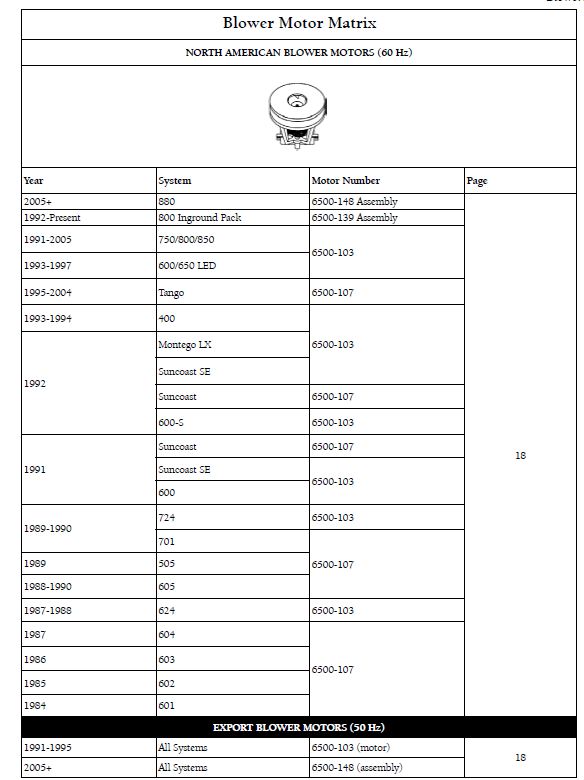 Blower Motor Matrix

NORTH AMERICAN BLOWER MOTORS (60 Hz)

| Year | System | Motor Number | Page |
|---|---|---|---|
| 2005+ | 880 | 6500-148 Assembly | 18 |
| 1992-Present | 800 Inground Pack | 6500-139 Assembly | |
| 1991-2005 | 750/800/850 | 6500-103 | |
| 1993-1997 | 600/650 LED | | |
| 1995-2004 | Tango | 6500-107 | |
| 1993-1994 | 400 | 6500-103 | |
| 1992 | Montego LX | | |
| | Suncoast SE | | |
| | Suncoast | 6500-107 | |
| | 600-S | 6500-103 | |
| 1991 | Suncoast | 6500-107 | |
| | Suncoast SE | 6500-103 | |
| | 600 | | |
| 1989-1990 | 724 | 6500-103 | |
| | 701 | 6500-107 | |
| 1989 | 505 | | |
| 1988-1990 | 605 | | |
| 1987-1988 | 624 | 6500-103 | |
| 1987 | 604 | 6500-107 | |
| 1986 | 603 | | |
| 1985 | 602 | | |
| 1984 | 601 | | |

EXPORT BLOWER MOTORS (50 Hz)

| | | | |
|---|---|---|---|
| 1991-1995 | All Systems | 6500-103 (motor) | 18 |
| 2005+ | All Systems | 6500-148 (assembly) | |